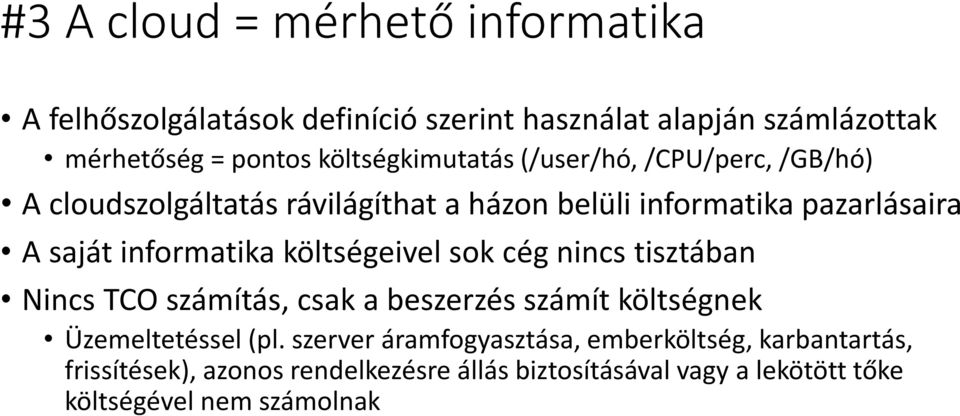 #3 A cloud = mérhető informatika

• A felhőszolgálatások definíció szerint használat alapján számlázottak
• mérhetőség = pontos költségkimutatás (/user/hó, /CPU/perc, /GB/hó)
• A cloudszolgáltatás rávilágíthat a házon belüli informatika pazarlásaira
• A saját informatika költségeivel sok cég nincs tisztában
• Nincs TCO számítás, csak a beszerzés számít költségnek
• Üzemeltetéssel (pl. szerver áramfogyasztása, emberköltség, karbantartás, frissítések), azonos rendelkezésre állás biztosításával vagy a lekötött tőke költségével nem számolnak